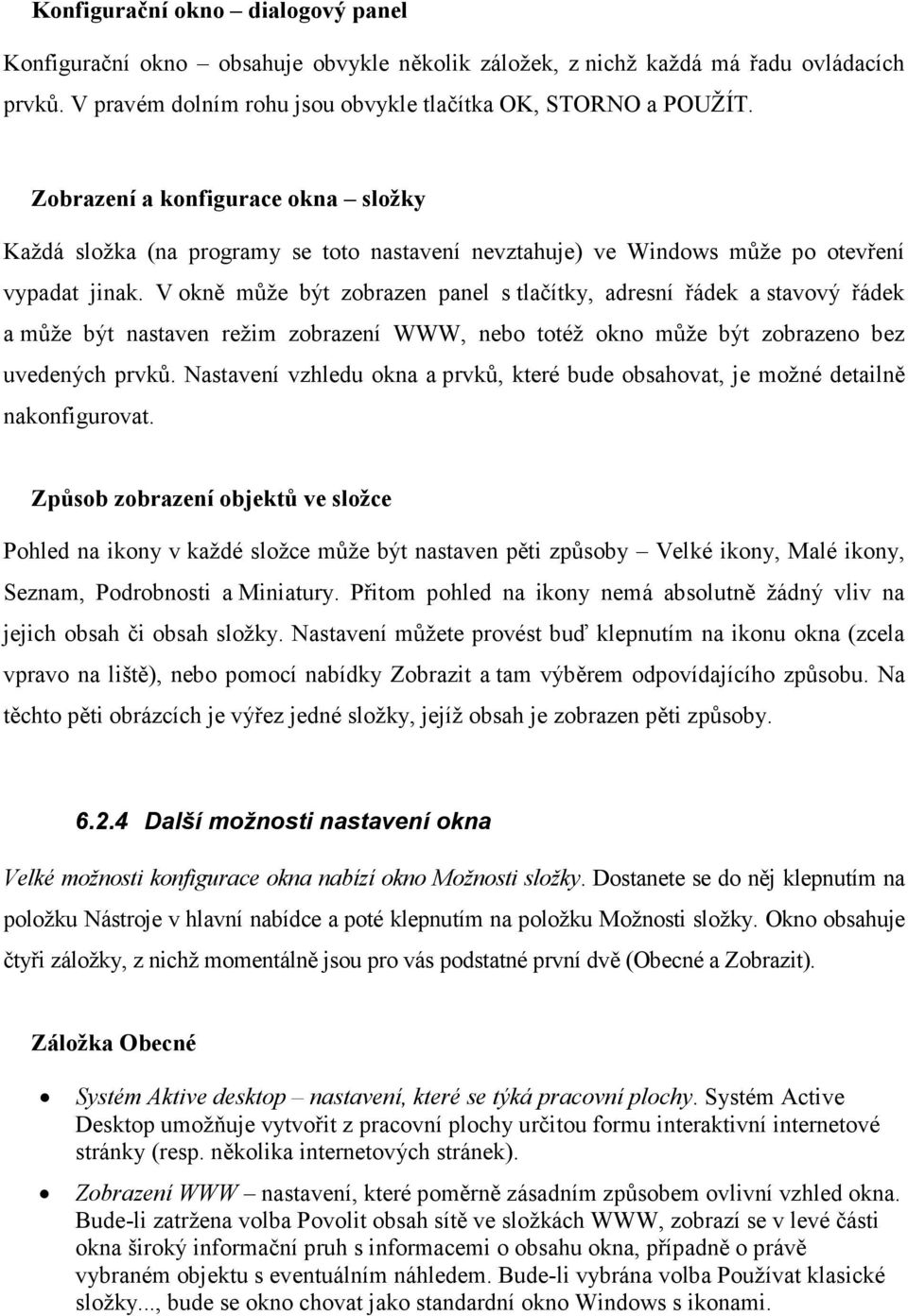 Konfigurační okno – dialogový panel

Konfigurační okno – obsahuje obvykle několik záložek, z nichž každá má řadu ovládacích prvků. V pravém dolním rohu jsou obvykle tlačítka OK, STORNO a POUŽÍT.

Zobrazení a konfigurace okna – složky

Každá složka (na programy se toto nastavení nevztahuje) ve Windows může po otevření vypadat jinak. V okně může být zobrazen panel s tlačítky, adresní řádek a stavový řádek a může být nastaven režim zobrazení WWW, nebo totéž okno může být zobrazeno bez uvedených prvků. Nastavení vzhledu okna a prvků, které bude obsahovat, je možné detailně nakonfigurovat.

Způsob zobrazení objektů ve složce

Pohled na ikony v každé složce může být nastaven pěti způsoby – Velké ikony, Malé ikony, Seznam, Podrobnosti a Miniatury. Přitom pohled na ikony nemá absolutně žádný vliv na jejich obsah či obsah složky. Nastavení můžete provést buď klepnutím na ikonu okna (zcela vpravo na liště), nebo pomocí nabídky Zobrazit a tam výběrem odpovídajícího způsobu. Na těchto pěti obrázcích je výřez jedné složky, jejíž obsah je zobrazen pěti způsoby.

6.2.4 Další možnosti nastavení okna

Velké možnosti konfigurace okna nabízí okno Možnosti složky. Dostanete se do něj klepnutím na položku Nástroje v hlavní nabídce a poté klepnutím na položku Možnosti složky. Okno obsahuje čtyři záložky, z nichž momentálně jsou pro vás podstatné první dvě (Obecné a Zobrazit).

Záložka Obecné

• Systém Aktive desktop – nastavení, které se týká pracovní plochy. Systém Active Desktop umožňuje vytvořit z pracovní plochy určitou formu interaktivní internetové stránky (resp. několika internetových stránek).

• Zobrazení WWW – nastavení, které poměrně zásadním způsobem ovlivní vzhled okna. Bude-li zatržena volba Povolit obsah sítě ve složkách WWW, zobrazí se v levé části okna široký informační pruh s informacemi o obsahu okna, případně o právě vybraném objektu s eventuálním náhledem. Bude-li vybrána volba Používat klasické složky..., bude se okno chovat jako standardní okno Windows s ikonami.